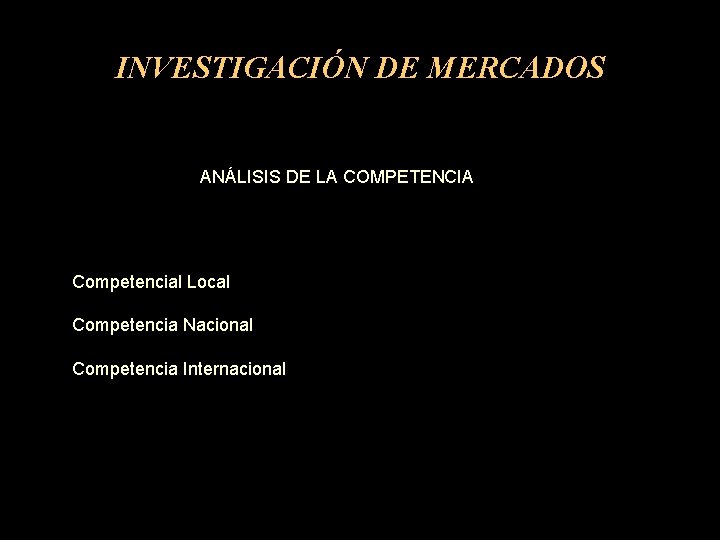 INVESTIGACIÓN DE MERCADOS

ANÁLISIS DE LA COMPETENCIA

Competencial Local

Competencia Nacional

Competencia Internacional